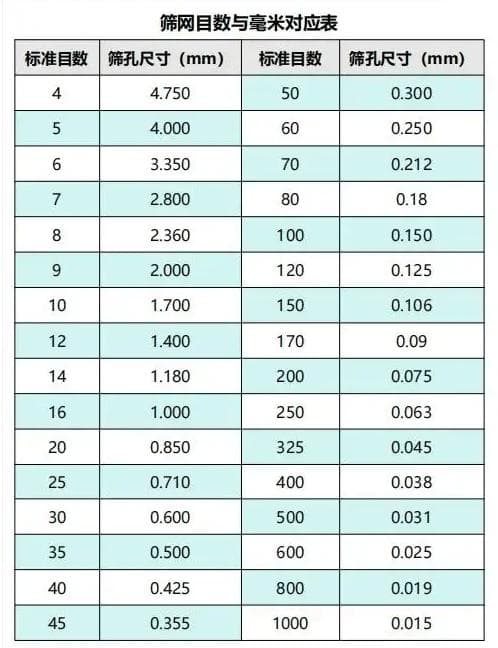 筛网目数与毫米对应表

| 标准目数 | 筛孔尺寸（mm） | 标准目数 | 筛孔尺寸（mm） |
|---|---|---|---|
| 4 | 4.750 | 50 | 0.300 |
| 5 | 4.000 | 60 | 0.250 |
| 6 | 3.350 | 70 | 0.212 |
| 7 | 2.800 | 80 | 0.18 |
| 8 | 2.360 | 100 | 0.150 |
| 9 | 2.000 | 120 | 0.125 |
| 10 | 1.700 | 150 | 0.106 |
| 12 | 1.400 | 170 | 0.09 |
| 14 | 1.180 | 200 | 0.075 |
| 16 | 1.000 | 250 | 0.063 |
| 20 | 0.850 | 325 | 0.045 |
| 25 | 0.710 | 400 | 0.038 |
| 30 | 0.600 | 500 | 0.031 |
| 35 | 0.500 | 600 | 0.025 |
| 40 | 0.425 | 800 | 0.019 |
| 45 | 0.355 | 1000 | 0.015 |